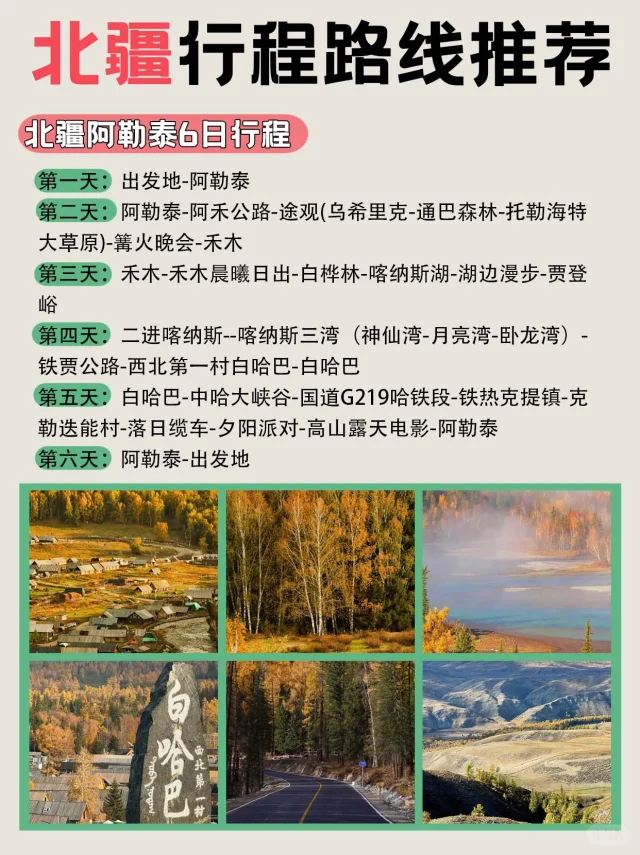 北疆行程路线推荐

北疆阿勒泰6日行程

第一天：出发地-阿勒泰

第二天：阿勒泰-阿禾公路-途观(乌希里克-通巴森林-托勒海特大草原)-篝火晚会-禾木

第三天：禾木-禾木晨曦日出-白桦林-喀纳斯湖-湖边漫步-贾登峪

第四天：二进喀纳斯--喀纳斯三湾（神仙湾-月亮湾-卧龙湾）-铁贾公路-西北第一村白哈巴-白哈巴

第五天：白哈巴-中哈大峡谷-国道G219哈铁段-铁热克提镇-克勒迭能村-落日缆车-夕阳派对-高山露天电影-阿勒泰

第六天：阿勒泰-出发地

白哈巴
西北第一村